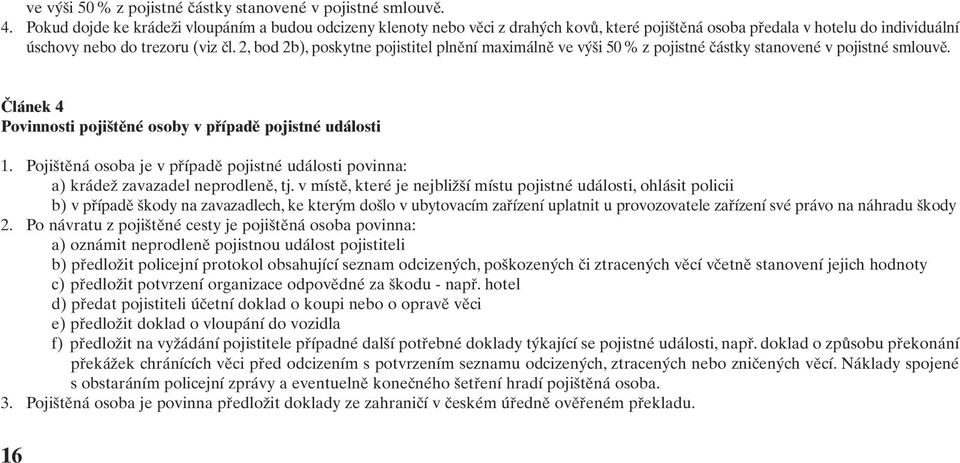 ve výši 50 % z pojistné částky stanovené v pojistné smlouvě.
4. Pokud dojde ke krádeži vloupáním a budou odcizeny klenoty nebo věci z drahých kovů, které pojištěná osoba předala v hotelu do individuální úschovy nebo do trezoru (viz čl. 2, bod 2b), poskytne pojistitel plnění maximálně ve výši 50 % z pojistné částky stanovené v pojistné smlouvě.

Článek 4
Povinnosti pojištěné osoby v případě pojistné události

1. Pojištěná osoba je v případě pojistné události povinna:
a) krádež zavazadel neprodleně, tj. v místě, které je nejbližší místu pojistné události, ohlásit policii
b) v případě škody na zavazadlech, ke kterým došlo v ubytovacím zařízení uplatnit u provozovatele zařízení své právo na náhradu škody
2. Po návratu z pojištěné cesty je pojištěná osoba povinna:
a) oznámit neprodleně pojistnou událost pojistiteli
b) předložit policejní protokol obsahující seznam odcizených, poškozených či ztracených věcí včetně stanovení jejich hodnoty
c) předložit potvrzení organizace odpovědné za škodu - např. hotel
d) předat pojistiteli účetní doklad o koupi nebo o opravě věci
e) předložit doklad o vloupání do vozidla
f) předložit na vyžádání pojistitele případné další potřebné doklady týkající se pojistné události, např. doklad o způsobu překonání překážek chránících věci před odcizením s potvrzením seznamu odcizených, ztracených nebo zničených věcí. Náklady spojené s obstaráním policejní zprávy a eventuelně konečného šetření hradí pojištěná osoba.
3. Pojištěná osoba je povinna předložit doklady ze zahraničí v českém úředně ověřeném překladu.

16